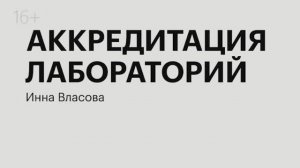 16+

АККРЕДИТАЦИЯ ЛАБОРАТОРИЙ

Инна Власова